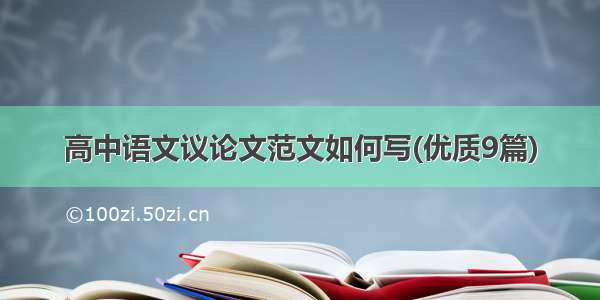 高中语文议论文范文如何写(优质9篇)

©100zi.50zi.cn